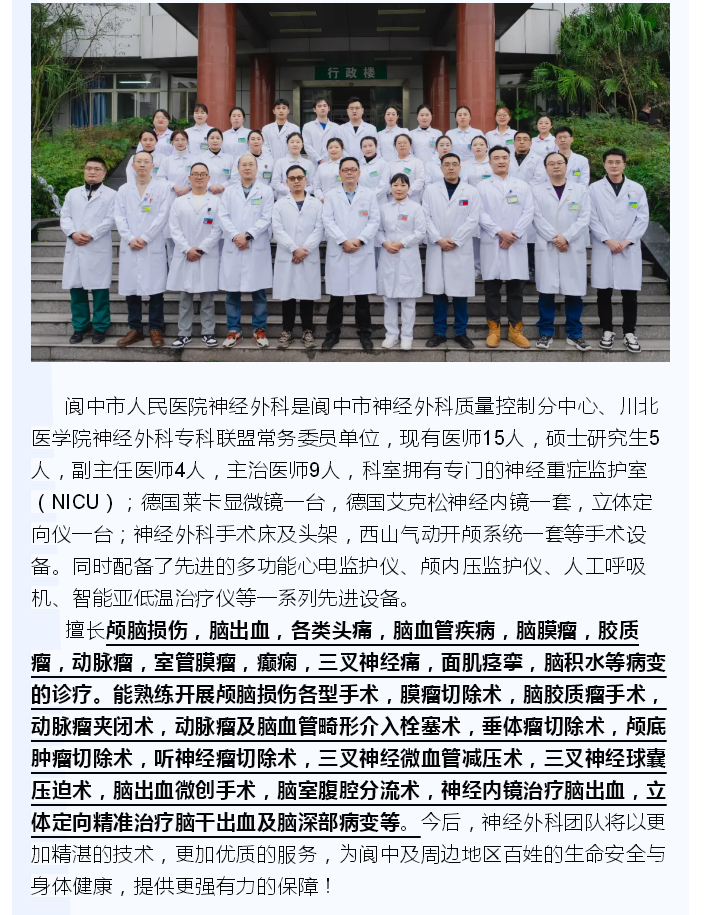 行政楼

阆中市人民医院神经外科是阆中市神经外科质量控制分中心、川北医学院神经外科专科联盟常务委员单位，现有医师15人，硕士研究生5人，副主任医师4人，主治医师9人，科室拥有专门的神经重症监护室（NICU）；德国莱卡显微镜一台，德国艾克松神经内镜一套，立体定向仪一台；神经外科手术床及头架，西山气动开颅系统一套等手术设备。同时配备了先进的多功能心电监护仪、颅内压监护仪、人工呼吸机、智能亚低温治疗仪等一系列先进设备。

擅长颅脑损伤，脑出血，各类头痛，脑血管疾病，脑膜瘤，胶质瘤，动脉瘤，室管膜瘤，癫痫，三叉神经痛，面肌痉挛，脑积水等病变的诊疗。能熟练开展颅脑损伤各型手术，膜瘤切除术，脑胶质瘤手术，动脉瘤夹闭术，动脉瘤及脑血管畸形介入栓塞术，垂体瘤切除术，颅底肿瘤切除术，听神经瘤切除术，三叉神经微血管减压术，三叉神经球囊压迫术，脑出血微创手术，脑室腹腔分流术，神经内镜治疗脑出血，立体定向精准治疗脑干出血及脑深部病变等。今后，神经外科团队将以更加精湛的技术，更加优质的服务，为阆中及周边地区百姓的生命安全与身体健康，提供更强有力的保障！